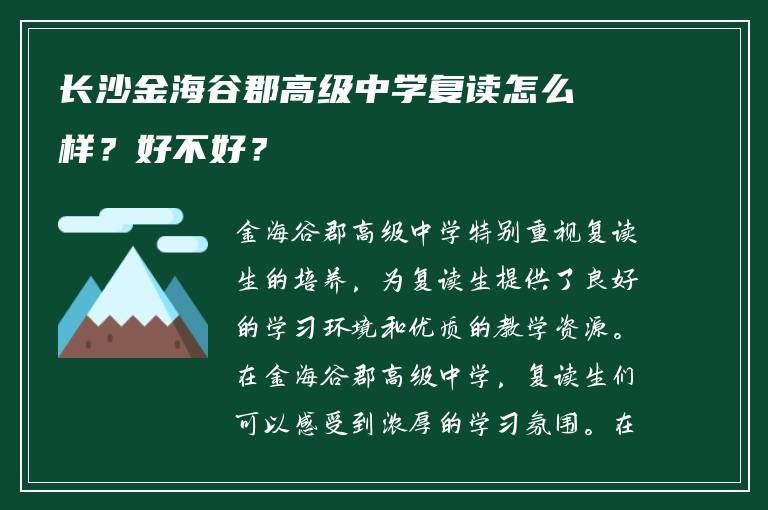 长沙金海谷郡高级中学复读怎么样？好不好？

金海谷郡高级中学特别重视复读生的培养，为复读生提供了良好的学习环境和优质的教学资源。在金海谷郡高级中学，复读生们可以感受到浓厚的学习氛围。在